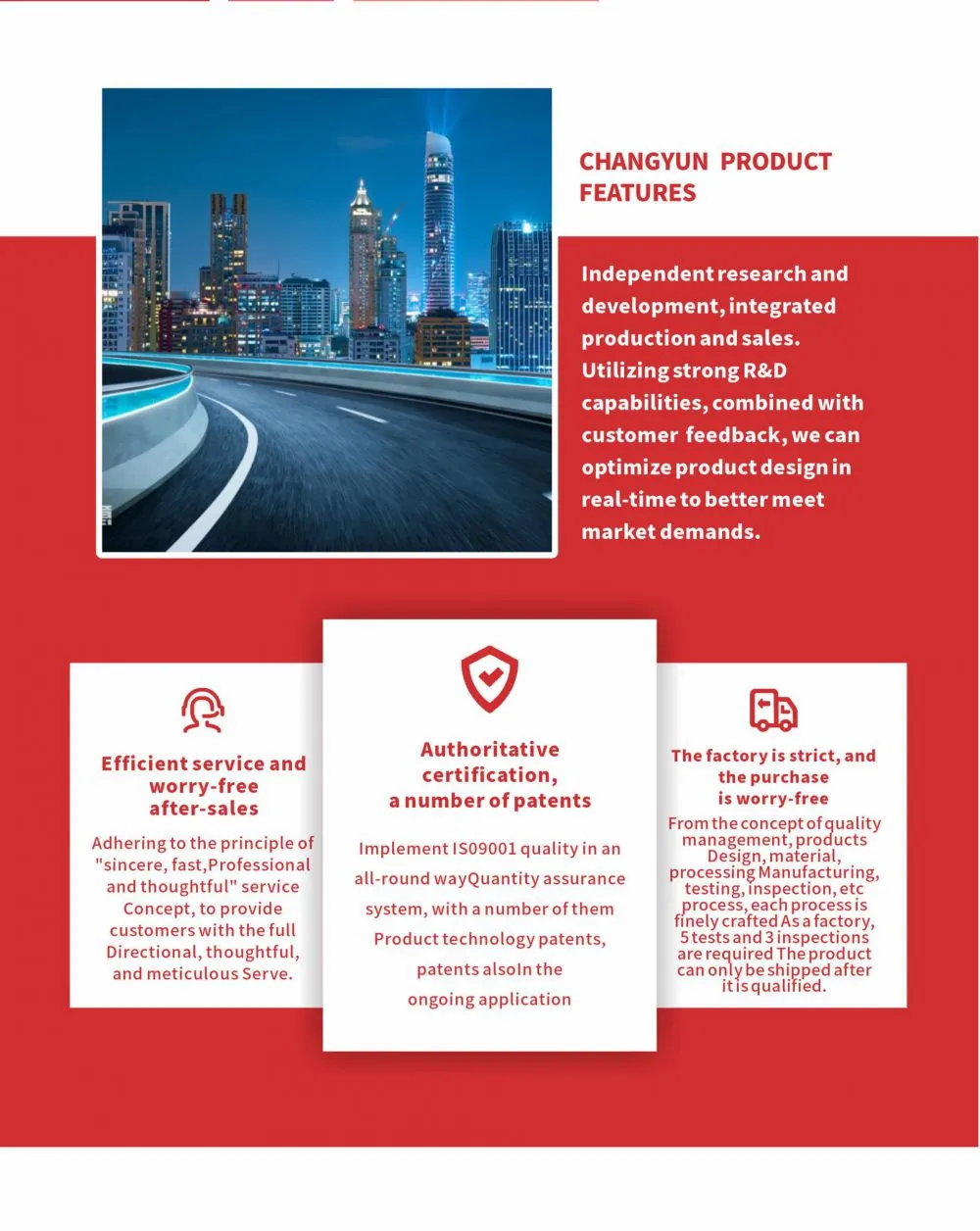 CHANGYUN PRODUCT FEATURES

Independent research and development, integrated production and sales. Utilizing strong R&D capabilities, combined with customer feedback, we can optimize product design in real-time to better meet market demands.

Efficient service and worry-free after-sales

Adhering to the principle of "sincere, fast,Professional and thoughtful" service Concept, to provide customers with the full Directional, thoughtful, and meticulous Serve.

Authoritative certification, a number of patents

Implement IS09001 quality in an all-round wayQuantity assurance system, with a number of them Product technology patents, patents alsoIn the ongoing application

The factory is strict, and the purchase is worry-free

From the concept of quality management, products Design, material, processing Manufacturing, testing, inspection, etc process, each process is finely crafted As a factory, 5 tests and 3 inspections are required The product can only be shipped after it is qualified.